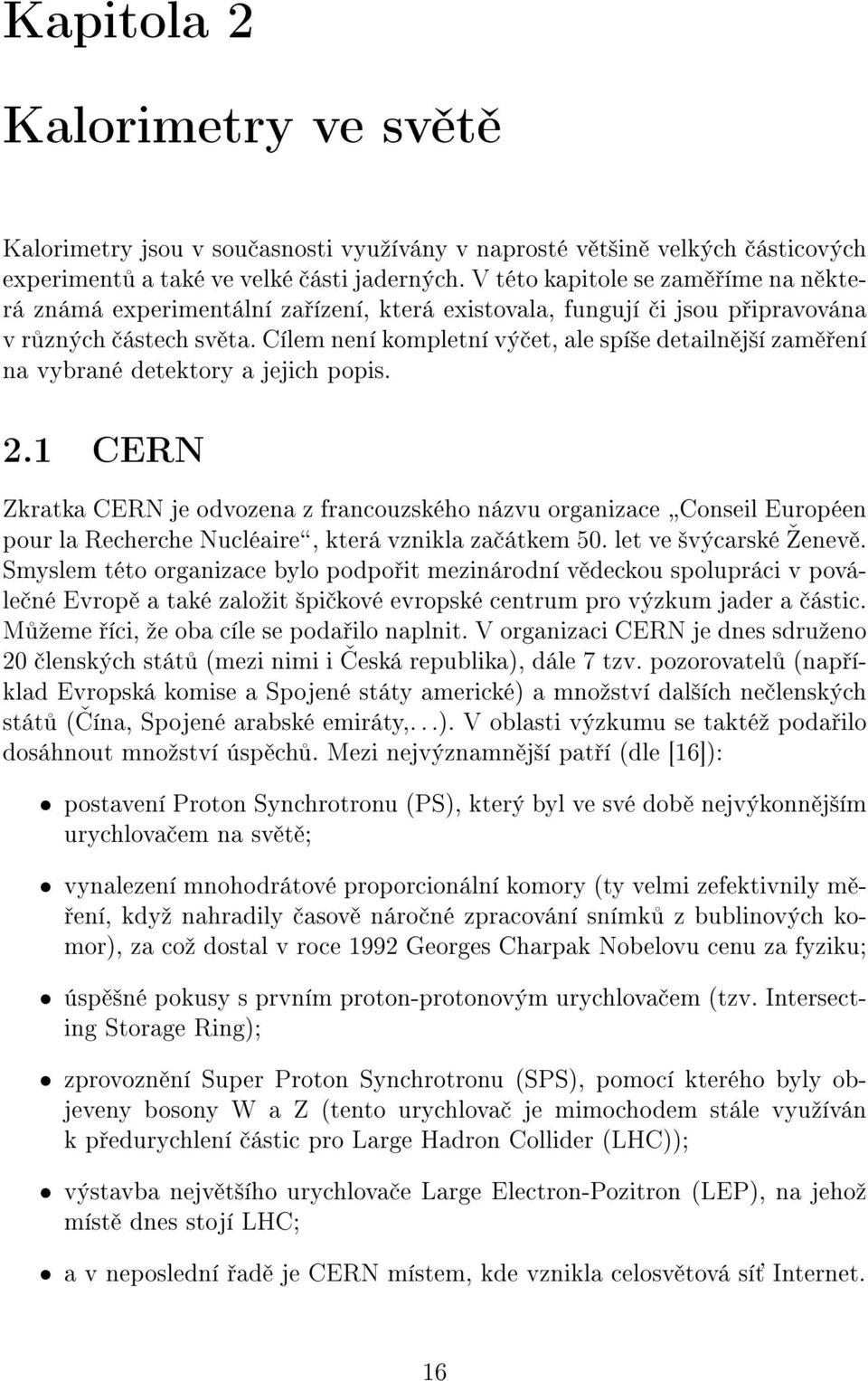 Kapitola 2

Kalorimetry ve světě

Kalorimetry jsou v současnosti využívány v naprosté většině velkých částicových experimentů a také ve velké části jaderných. V této kapitole se zaměříme na některá známá experimentální zařízení, která existovala, fungují či jsou připravována v různých částech světa. Cílem není kompletní výčet, ale spíše detailnější zaměření na vybrané detektory a jejich popis.

2.1 CERN

Zkratka CERN je odvozena z francouzského názvu organizace „Conseil Européen pour la Recherche Nucléaire“, která vznikla začátkem 50. let ve švýcarské Ženevě. Smyslem této organizace bylo podpořit mezinárodní vědeckou spolupráci v poválečné Evropě a také založit špičkové evropské centrum pro výzkum jader a částic. Můžeme říci, že oba cíle se podařilo naplnit. V organizaci CERN je dnes sdruženo 20 členských států (mezi nimi i Česká republika), dále 7 tzv. pozorovatelů (například Evropská komise a Spojené státy americké) a množství dalších nečlenských států (Čína, Spojené arabské emiráty,...). V oblasti výzkumu se taktéž podařilo dosáhnout množství úspěchů. Mezi nejvýznamnější patří (dle [16]):

• postavení Proton Synchrotronu (PS), který byl ve své době nejvýkonnějším urychlovačem na světě;

• vynalezení mnohodrátové proporcionální komory (ty velmi zefektivnily měření, když nahradily časově náročné zpracování snímků z bublinových komor), za což dostal v roce 1992 Georges Charpak Nobelovu cenu za fyziku;

• úspěšné pokusy s prvním proton-protonovým urychlovačem (tzv. Intersecting Storage Ring);

• zprovoznění Super Proton Synchrotronu (SPS), pomocí kterého byly objeveny bosony W a Z (tento urychlovač je mimochodem stále využíván k předurychlení částic pro Large Hadron Collider (LHC));

• výstavba největšího urychlovače Large Electron-Pozitron (LEP), na jehož místě dnes stojí LHC;

• a v neposlední řadě je CERN místem, kde vznikla celosvětová síť Internet.

16